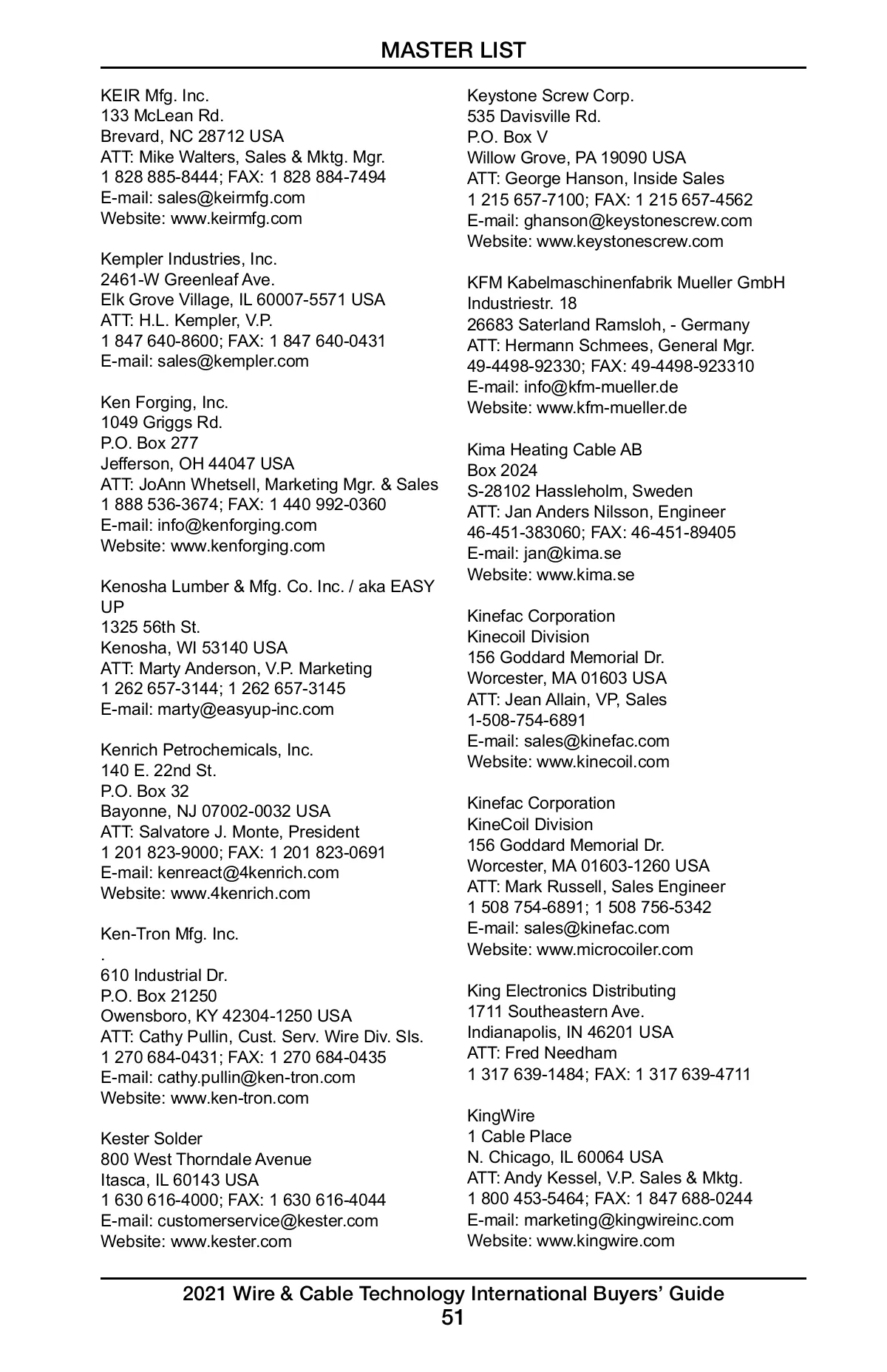 MASTER LIST

KEIR Mfg. Inc.
133 McLean Rd.
Brevard, NC 28712 USA
ATT: Mike Walters, Sales & Mktg. Mgr.
1 828 885-8444; FAX: 1 828 884-7494
E-mail: sales@keirmfg.com
Website: www.keirmfg.com

Kempler Industries, Inc.
2461-W Greenleaf Ave.
Elk Grove Village, IL 60007-5571 USA
ATT: H.L. Kempler, V.P.
1 847 640-8600; FAX: 1 847 640-0431
E-mail: sales@kempler.com

Ken Forging, Inc.
1049 Griggs Rd.
P.O. Box 277
Jefferson, OH 44047 USA
ATT: JoAnn Whetsell, Marketing Mgr. & Sales
1 888 536-3674; FAX: 1 440 992-0360
E-mail: info@kenforging.com
Website: www.kenforging.com

Kenosha Lumber & Mfg. Co. Inc. / aka EASY UP
1325 56th St.
Kenosha, WI 53140 USA
ATT: Marty Anderson, V.P. Marketing
1 262 657-3144; 1 262 657-3145
E-mail: marty@easyup-inc.com

Kenrich Petrochemicals, Inc.
140 E. 22nd St.
P.O. Box 32
Bayonne, NJ 07002-0032 USA
ATT: Salvatore J. Monte, President
1 201 823-9000; FAX: 1 201 823-0691
E-mail: kenreact@4kenrich.com
Website: www.4kenrich.com

Ken-Tron Mfg. Inc.
.
610 Industrial Dr.
P.O. Box 21250
Owensboro, KY 42304-1250 USA
ATT: Cathy Pullin, Cust. Serv. Wire Div. Sls.
1 270 684-0431; FAX: 1 270 684-0435
E-mail: cathy.pullin@ken-tron.com
Website: www.ken-tron.com

Kester Solder
800 West Thorndale Avenue
Itasca, IL 60143 USA
1 630 616-4000; FAX: 1 630 616-4044
E-mail: customerservice@kester.com
Website: www.kester.com

Keystone Screw Corp.
535 Davisville Rd.
P.O. Box V
Willow Grove, PA 19090 USA
ATT: George Hanson, Inside Sales
1 215 657-7100; FAX: 1 215 657-4562
E-mail: ghanson@keystonescrew.com
Website: www.keystonescrew.com

KFM Kabelmaschinenfabrik Mueller GmbH
Industriestr. 18
26683 Saterland Ramsloh, - Germany
ATT: Hermann Schmees, General Mgr.
49-4498-92330; FAX: 49-4498-923310
E-mail: info@kfm-mueller.de
Website: www.kfm-mueller.de

Kima Heating Cable AB
Box 2024
S-28102 Hassleholm, Sweden
ATT: Jan Anders Nilsson, Engineer
46-451-383060; FAX: 46-451-89405
E-mail: jan@kima.se
Website: www.kima.se

Kinefac Corporation
Kinecoil Division
156 Goddard Memorial Dr.
Worcester, MA 01603 USA
ATT: Jean Allain, VP, Sales
1-508-754-6891
E-mail: sales@kinefac.com
Website: www.kinecoil.com

Kinefac Corporation
KineCoil Division
156 Goddard Memorial Dr.
Worcester, MA 01603-1260 USA
ATT: Mark Russell, Sales Engineer
1 508 754-6891; 1 508 756-5342
E-mail: sales@kinefac.com
Website: www.microcoiler.com

King Electronics Distributing
1711 Southeastern Ave.
Indianapolis, IN 46201 USA
ATT: Fred Needham
1 317 639-1484; FAX: 1 317 639-4711

KingWire
1 Cable Place
N. Chicago, IL 60064 USA
ATT: Andy Kessel, V.P. Sales & Mktg.
1 800 453-5464; FAX: 1 847 688-0244
E-mail: marketing@kingwireinc.com
Website: www.kingwire.com

2021 Wire & Cable Technology International Buyers' Guide
51